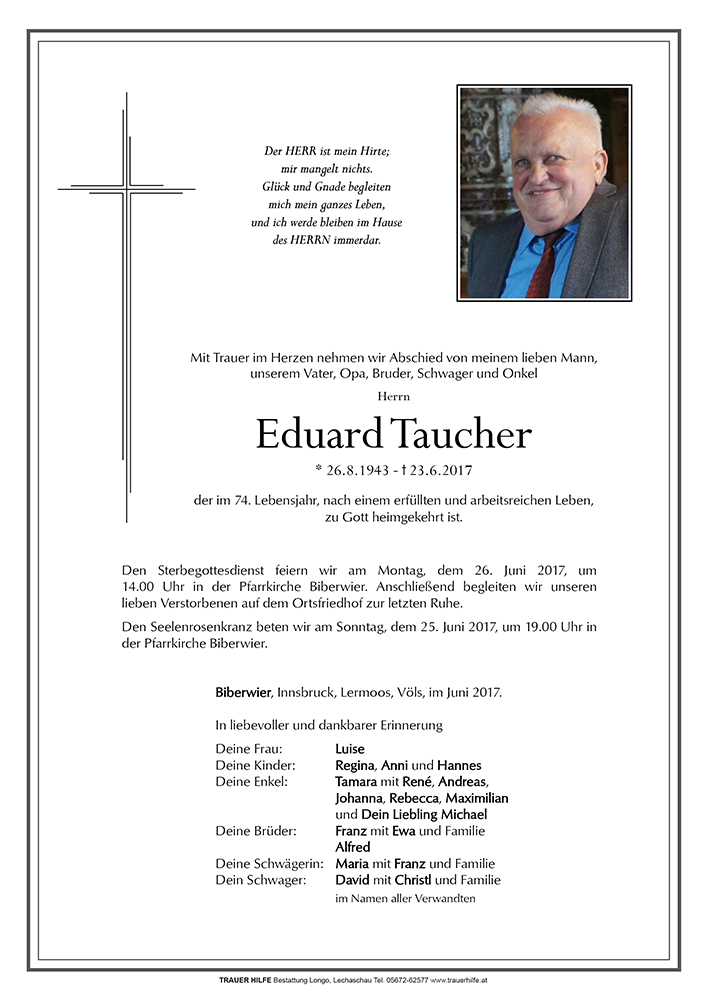 Der HERR ist mein Hirte;
mir mangelt nichts.
Glück und Gnade begleiten
mich mein ganzes Leben,
und ich werde bleiben im Hause
des HERRN immerdar.

Mit Trauer im Herzen nehmen wir Abschied von meinem lieben Mann, unserem Vater, Opa, Bruder, Schwager und Onkel

Herrn

Eduard Taucher

* 26.8.1943 - † 23.6.2017

der im 74. Lebensjahr, nach einem erfüllten und arbeitsreichen Leben, zu Gott heimgekehrt ist.

Den Sterbegottesdienst feiern wir am Montag, dem 26. Juni 2017, um 14.00 Uhr in der Pfarrkirche Biberwier. Anschließend begleiten wir unseren lieben Verstorbenen auf dem Ortsfriedhof zur letzten Ruhe.

Den Seelenrosenkranz beten wir am Sonntag, dem 25. Juni 2017, um 19.00 Uhr in der Pfarrkirche Biberwier.

Biberwier, Innsbruck, Lermoos, Völs, im Juni 2017.

In liebevoller und dankbarer Erinnerung

Deine Frau: Luise
Deine Kinder: Regina, Anni und Hannes
Deine Enkel: Tamara mit René, Andreas, Johanna, Rebecca, Maximilian und Dein Liebling Michael
Deine Brüder: Franz mit Ewa und Familie
Alfred
Deine Schwägerin: Maria mit Franz und Familie
Dein Schwager: David mit Christl und Familie
im Namen aller Verwandten

TRAUER HILFE Bestattung Longo, Lechaschau Tel. 05672-62577 www.trauerhilfe.at